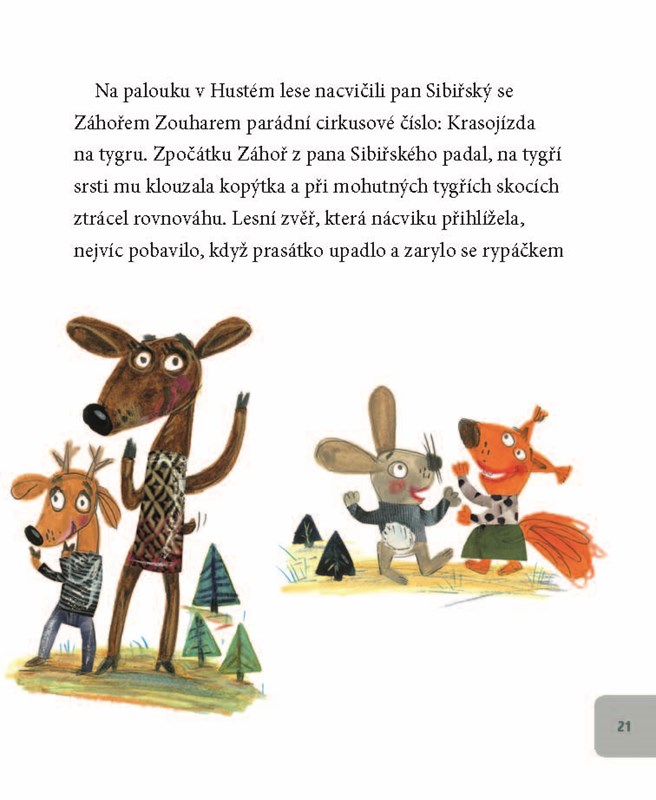 Na palouku v Hustém lese nacvičili pan Sibiřský se Záhořem Zouharem parádní cirkusové číslo: Krasojízda na tygru. Zpočátku Záhoř z pana Sibiřského padal, na tygří srsti mu klouzala kopýtka a při mohutných tygřích skocích ztrácel rovnováhu. Lesní zvěř, která nácviku přihlížela, nejvíc pobavilo, když prasátko upadlo a zarylo se rypáčkem

21